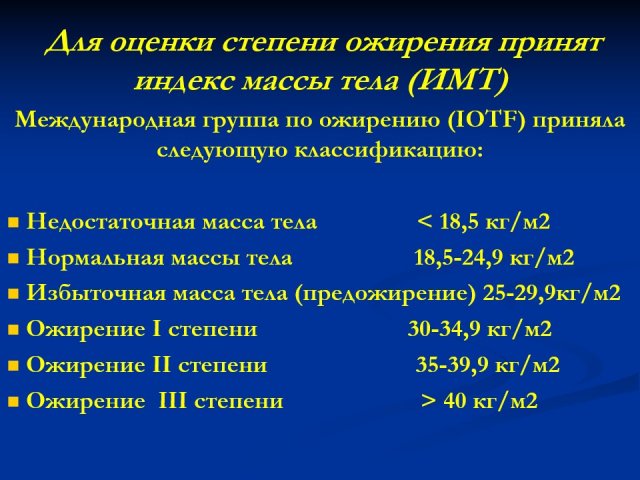 Для оценки степени ожирения принят индекс массы тела (ИМТ)

Международная группа по ожирению (IOTF) приняла следующую классификацию:

• Недостаточная масса тела < 18,5 кг/м2
• Нормальная массы тела 18,5-24,9 кг/м2
• Избыточная масса тела (предожирение) 25-29,9кг/м2
• Ожирение I степени 30-34,9 кг/м2
• Ожирение II степени 35-39,9 кг/м2
• Ожирение III степени > 40 кг/м2